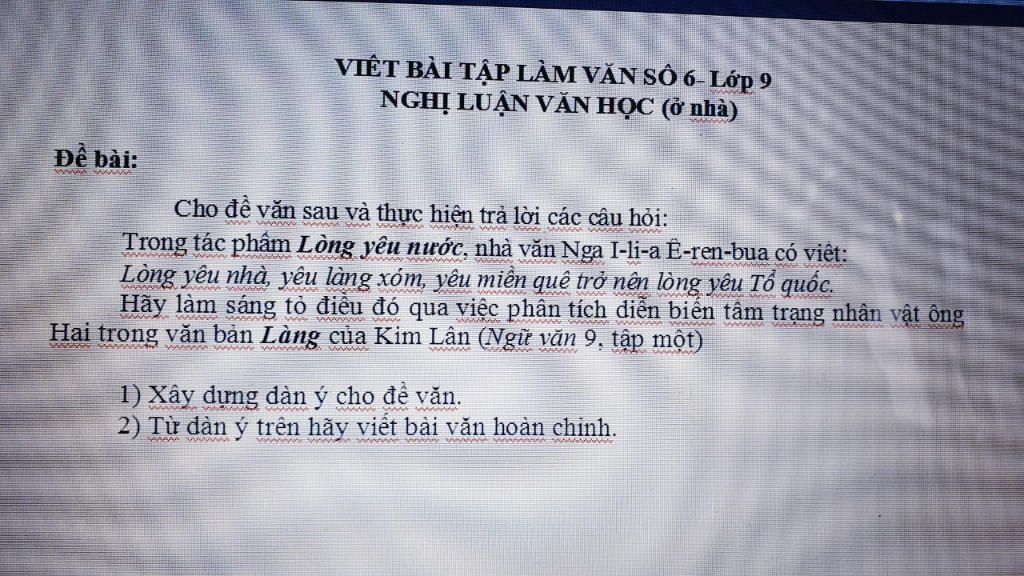 VIẾT BÀI TẬP LÀM VĂN SỐ 6- Lớp 9
NGHỊ LUẬN VĂN HỌC (ở nhà)

Đề bài:

Cho đề văn sau và thực hiện trả lời các câu hỏi:
Trong tác phẩm Lòng yêu nước, nhà văn Nga I-li-a Ê-ren-bua có viết:
Lòng yêu nhà, yêu làng xóm, yêu miền quê trở nên lòng yêu Tổ quốc.
Hãy làm sáng tỏ điều đó qua việc phân tích diễn biến tâm trạng nhân vật ông Hai trong văn bản Làng của Kim Lân (Ngữ văn 9, tập một)

1) Xây dựng dàn ý cho đề văn.
2) Từ dàn ý trên hãy viết bài văn hoàn chỉnh.